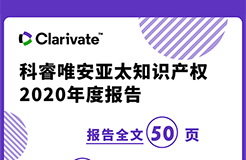 Clarivate™

科睿唯安亚太知识产权
2020年度报告

报告全文 50 页